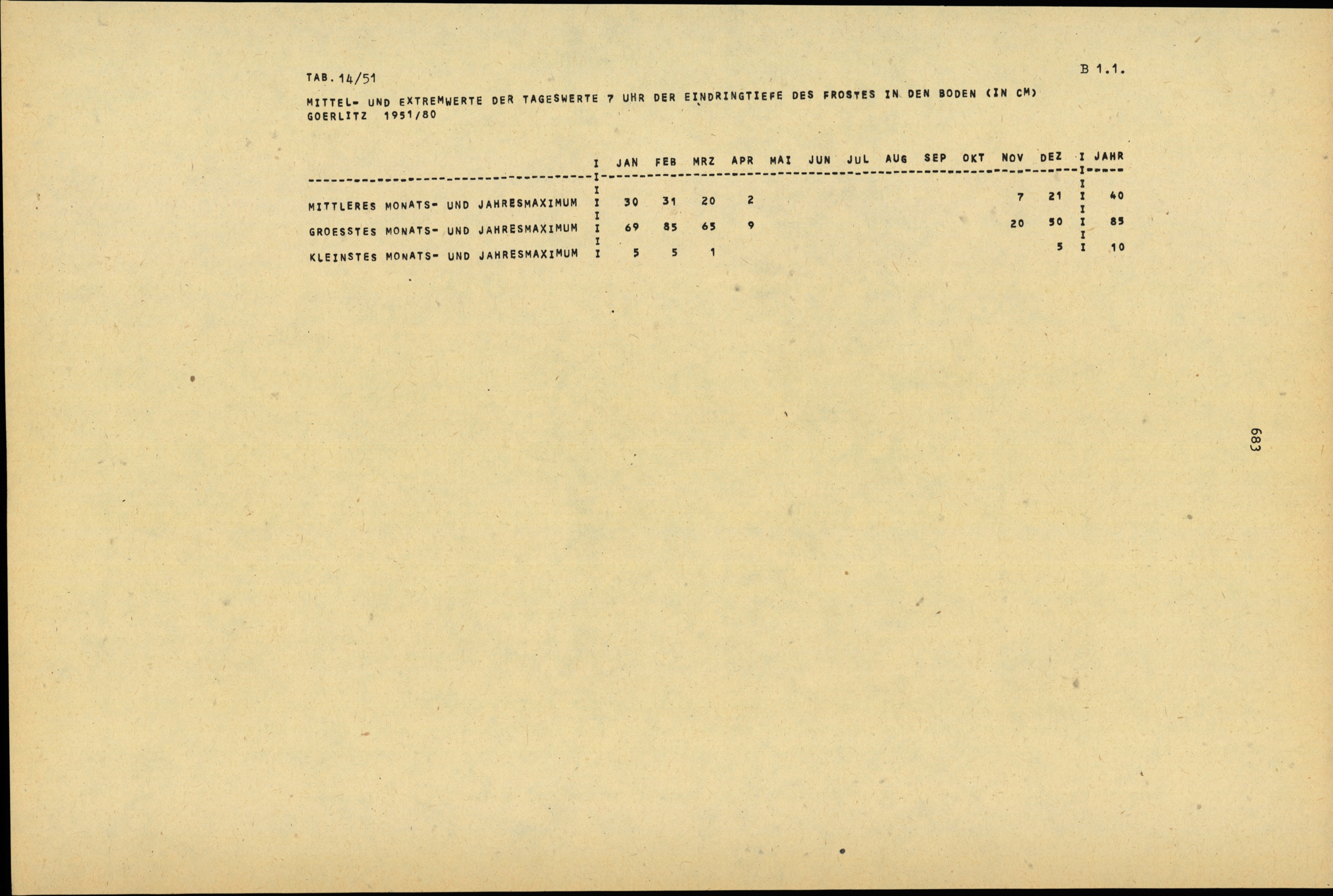 TAB. 14/51

B 1.1.

MITTEL- UND EXTREMWERTE DER TAGESWERTE 7 UHR DER EINDRINGTIEFE DES FROSTES IN DEN BODEN (IN CM)
GOERLITZ 1951/80

| | JAN | FEB | MRZ | APR | MAI | JUN | JUL | AUG | SEP | OKT | NOV | DEZ | JAHR |
|---|---|---|---|---|---|---|---|---|---|---|---|---|---|
| MITTLERES MONATS- UND JAHRESMAXIMUM | 30 | 31 | 20 | 2 | | | | | | | 7 | 21 | 40 |
| GROESSTES MONATS- UND JAHRESMAXIMUM | 69 | 85 | 65 | 9 | | | | | | | 20 | 50 | 85 |
| KLEINSTES MONATS- UND JAHRESMAXIMUM | 5 | 5 | 1 | | | | | | | | | 5 | 10 |

683